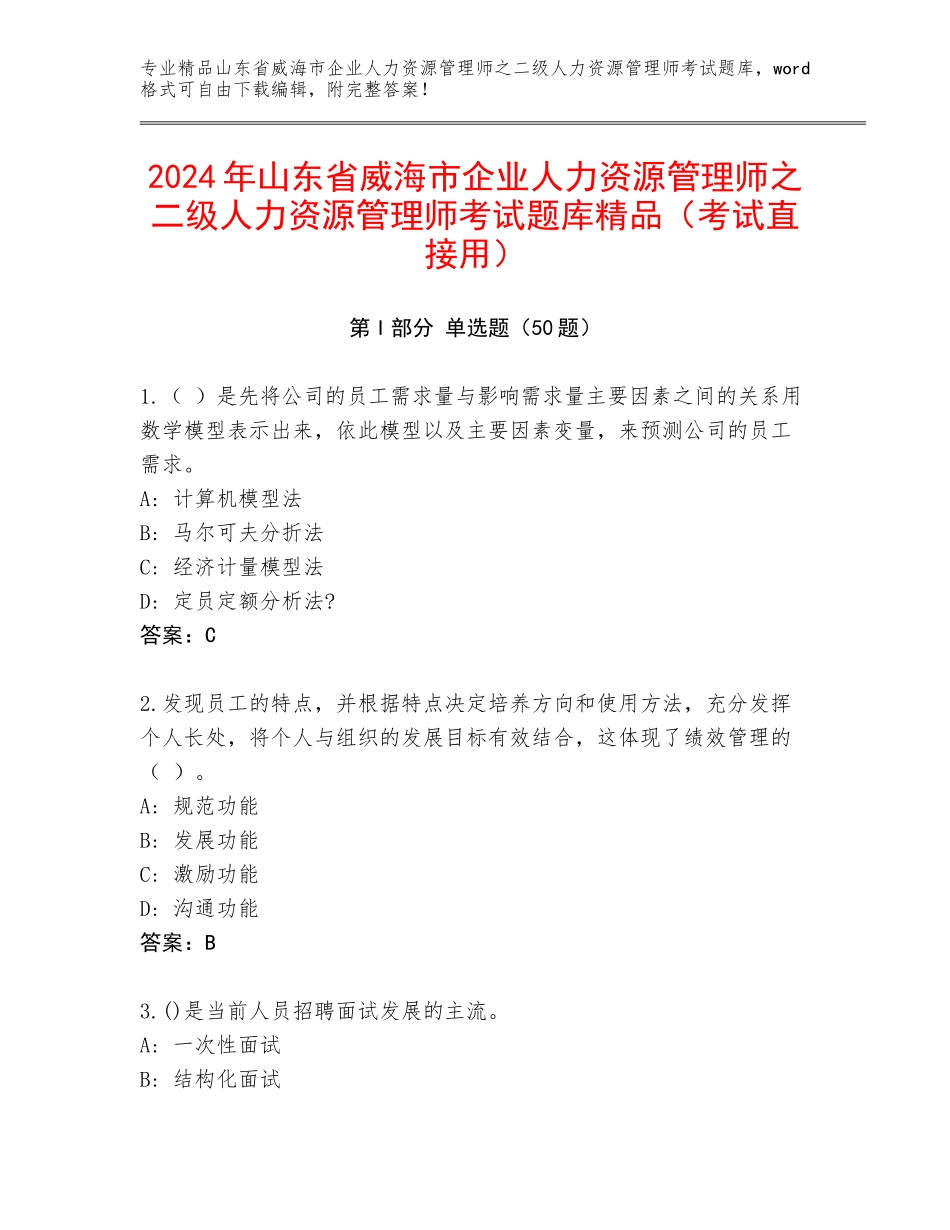 专业精品山东省威海市企业人力资源管理师之二级人力资源管理师考试题库，word格式可自由下载编辑，附完整答案！

2024年山东省威海市企业人力资源管理师之二级人力资源管理师考试题库精品（考试直接用）

第Ⅰ部分 单选题（50题）

1.（ ）是先将公司的员工需求量与影响需求量主要因素之间的关系用数学模型表示出来，依此模型以及主要因素变量，来预测公司的员工需求。
A：计算机模型法
B：马尔可夫分折法
C：经济计量模型法
D：定员定额分析法?
答案：C

2.发现员工的特点，并根据特点决定培养方向和使用方法，充分发挥个人长处，将个人与组织的发展目标有效结合，这体现了绩效管理的（ ）。
A：规范功能
B：发展功能
C：激励功能
D：沟通功能
答案：B

3.()是当前人员招聘面试发展的主流。
A：一次性面试
B：结构化面试